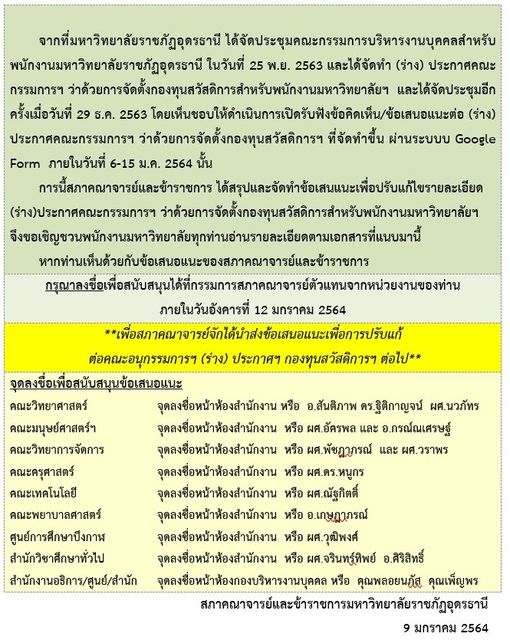 จากที่มหาวิทยาลัยราชภัฏอุดรธานี ได้จัดประชุมคณะกรรมการบริหารงานบุคคลสำหรับพนักงานมหาวิทยาลัยราชภัฏอุดรธานี ในวันที่ 25 พ.ย. 2563 และได้จัดทำ (ร่าง) ประกาศคณะกรรมการฯ ว่าด้วยการจัดตั้งกองทุนสวัสดิการสำหรับพนักงานมหาวิทยาลัยฯ และได้จัดประชุมอีกครั้งเมื่อวันที่ 29 ธ.ค. 2563 โดยเห็นชอบให้ดำเนินการเปิดรับฟังข้อคิดเห็น/ข้อเสนอแนะต่อ (ร่าง) ประกาศคณะกรรมการฯ ว่าด้วยการจัดตั้งกองทุนสวัสดิการฯ ที่จัดทำขึ้น ผ่านระบบบ Google Form ภายในวันที่ 6-15 ม.ค. 2564 นั้น

การนี้สภาคณาจารย์และข้าราชการ ได้สรุปและจัดทำข้อเสนแนะเพื่อปรับแก้ไขรายละเอียด (ร่าง)ประกาศคณะกรรมการฯ ว่าด้วยการจัดตั้งกองทุนสวัสดิการสำหรับพนักงานมหาวิทยาลัยฯ จึงขอเชิญชวนพนักงานมหาวิทยาลัยทุกท่านอ่านรายละเอียดตามเอกสารที่แนบมานี้

หากท่านเห็นด้วยกับข้อเสนอแนะของสภาคณาจารย์และข้าราชการ

กรุณาลงชื่อเพื่อสนับสนุนได้ที่กรรมการสภาคณาจารย์ตัวแทนจากหน่วยงานของท่าน ภายในวันอังคารที่ 12 มกราคม 2564

**เพื่อสภาคณาจารย์จักได้นำส่งข้อเสนอแนะเพื่อการปรับแก้ ต่อคณะอนุกรรมการฯ (ร่าง) ประกาศฯ กองทุนสวัสดิการฯ ต่อไป**

จุดลงชื่อเพื่อสนับสนุนข้อเสนอแนะ

| | |
|---|---|
| คณะวิทยาศาสตร์ | จุดลงชื่อหน้าห้องสำนักงาน หรือ อ.สันติภาพ ดร.ฐิติกาญจน์ ผศ.นวภัทร |
| คณะมนุษย์ศาสตร์ฯ | จุดลงชื่อหน้าห้องสำนักงาน หรือ ผศ.อัครพล และ อ.กรณ์ณเศรษฐ์ |
| คณะวิทยาการจัดการ | จุดลงชื่อหน้าห้องสำนักงาน หรือ ผศ.พัชฎาภรณ์ และ ผศ.วราพร |
| คณะครุศาสตร์ | จุดลงชื่อหน้าห้องสำนักงาน หรือ ผศ.ดร.หนูกร |
| คณะเทคโนโลยี | จุดลงชื่อหน้าห้องสำนักงาน หรือ ผศ.ณัฐกิตติ์ |
| คณะพยาบาลศาสตร์ | จุดลงชื่อหน้าห้องสำนักงาน หรือ อ.เกษฎาภรณ์ |
| ศูนย์การศึกษาบึงกาฬ | จุดลงชื่อหน้าห้องสำนักงาน หรือ ผศ.วุฒิพงศ์ |
| สำนักวิชาศึกษาทั่วไป | จุดลงชื่อหน้าห้องสำนักงาน หรือ ผศ.จรินทร์ทิพย์ อ.ศิริสิทธิ์ |
| สำนักงานอธิการ/ศูนย์/สำนัก | จุดลงชื่อหน้าห้องกองบริหารงานบุคคล หรือ คุณพลอยนภัส คุณเพ็ญพร |

สภาคณาจารย์และข้าราชการมหาวิทยาลัยราชภัฏอุดรธานี
9 มกราคม 2564